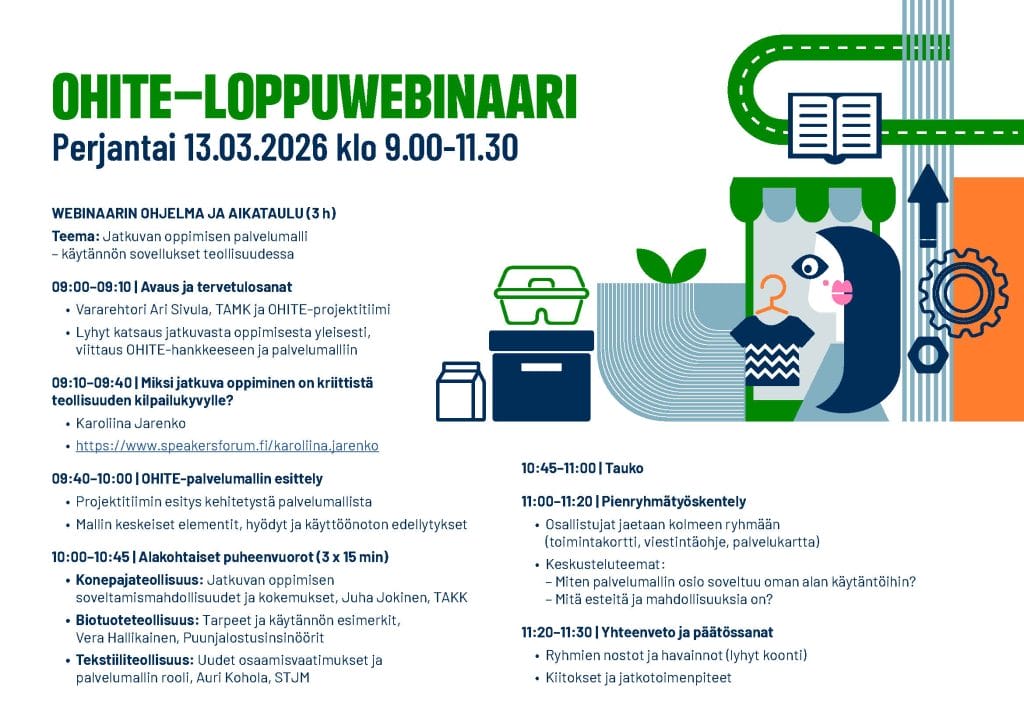 OHITE–LOPPUWEBINAARI
Perjantai 13.03.2026 klo 9.00-11.30

WEBINAARIN OHJELMA JA AIKATAULU (3 h)

Teema: Jatkuvan oppimisen palvelumalli – käytännön sovellukset teollisuudessa

09:00–09:10 | Avaus ja tervetulosanat
• Vararehtori Ari Sivula, TAMK ja OHITE-projektitiimi
• Lyhyt katsaus jatkuvasta oppimisesta yleisesti, viittaus OHITE-hankkeeseen ja palvelumalliin

09:10–09:40 | Miksi jatkuva oppiminen on kriittistä teollisuuden kilpailukyvylle?
• Karoliina Jarenko
• https://www.speakersforum.fi/karoliina.jarenko

09:40–10:00 | OHITE-palvelumallin esittely
• Projektitiimin esitys kehitetystä palvelumallista
• Mallin keskeiset elementit, hyödyt ja käyttöönoton edellytykset

10:00–10:45 | Alakohtaiset puheenvuorot (3 x 15 min)
• Konepajateollisuus: Jatkuvan oppimisen soveltamismahdollisuudet ja kokemukset, Juha Jokinen, TAKK
• Biotuoteteollisuus: Tarpeet ja käytännön esimerkit, Vera Hallikainen, Puunjalostusinsinöörit
• Tekstiiliteollisuus: Uudet osaamisvaatimukset ja palvelumallin rooli, Auri Kohola, STJM

10:45–11:00 | Tauko

11:00–11:20 | Pienryhmätyöskentely
• Osallistujat jaetaan kolmeen ryhmään (toimintakortti, viestintäohje, palvelukartta)
• Keskusteluteemat:
– Miten palvelumallin osio soveltuu oman alan käytäntöihin?
– Mitä esteitä ja mahdollisuuksia on?

11:20–11:30 | Yhteenveto ja päätössanat
• Ryhmien nostot ja havainnot (lyhyt koonti)
• Kiitokset ja jatkotoimenpiteet